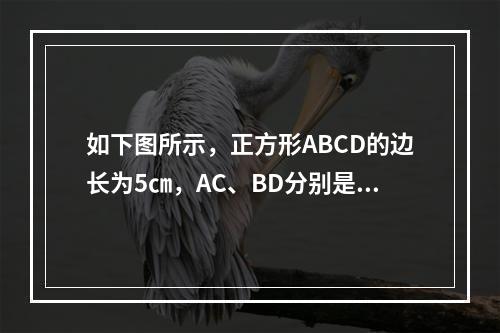 如下图所示，正方形ABCD的边长为5cm，AC、BD分别是...